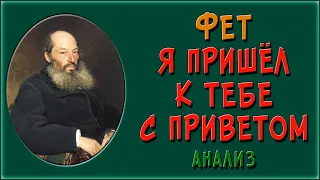 ФЕТ
Я ПРИШЁЛ
К ТЕБЕ
С ПРИВЕТОМ
АНАЛИЗ